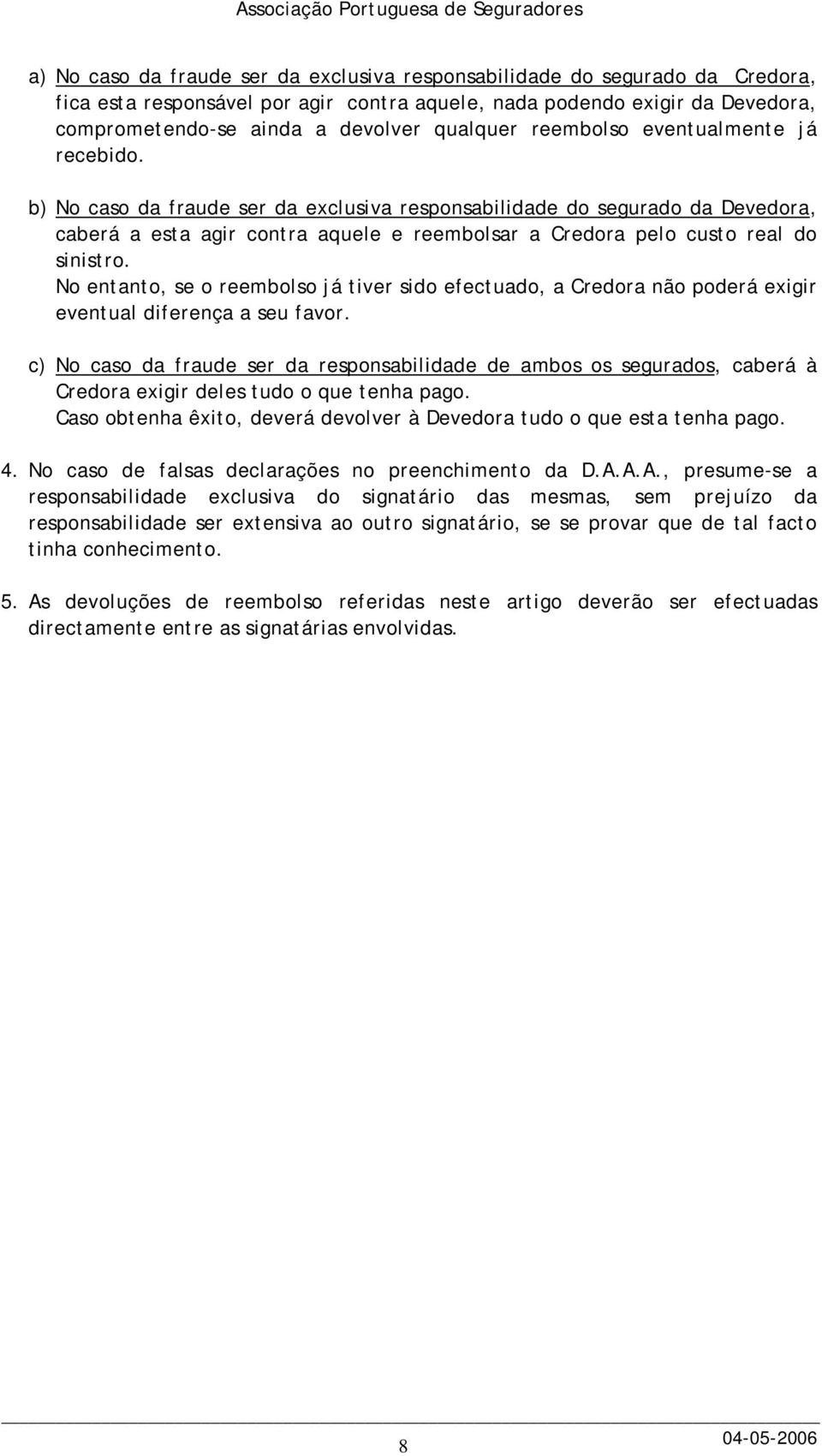 Associação Portuguesa de Seguradores

a) No caso da fraude ser da exclusiva responsabilidade do segurado da Credora, fica esta responsável por agir contra aquele, nada podendo exigir da Devedora, comprometendo-se ainda a devolver qualquer reembolso eventualmente já recebido.

b) No caso da fraude ser da exclusiva responsabilidade do segurado da Devedora, caberá a esta agir contra aquele e reembolsar a Credora pelo custo real do sinistro.
No entanto, se o reembolso já tiver sido efectuado, a Credora não poderá exigir eventual diferença a seu favor.

c) No caso da fraude ser da responsabilidade de ambos os segurados, caberá à Credora exigir deles tudo o que tenha pago.
Caso obtenha êxito, deverá devolver à Devedora tudo o que esta tenha pago.

4. No caso de falsas declarações no preenchimento da D.A.A.A., presume-se a responsabilidade exclusiva do signatário das mesmas, sem prejuízo da responsabilidade ser extensiva ao outro signatário, se se provar que de tal facto tinha conhecimento.

5. As devoluções de reembolso referidas neste artigo deverão ser efectuadas directamente entre as signatárias envolvidas.

8

04-05-2006